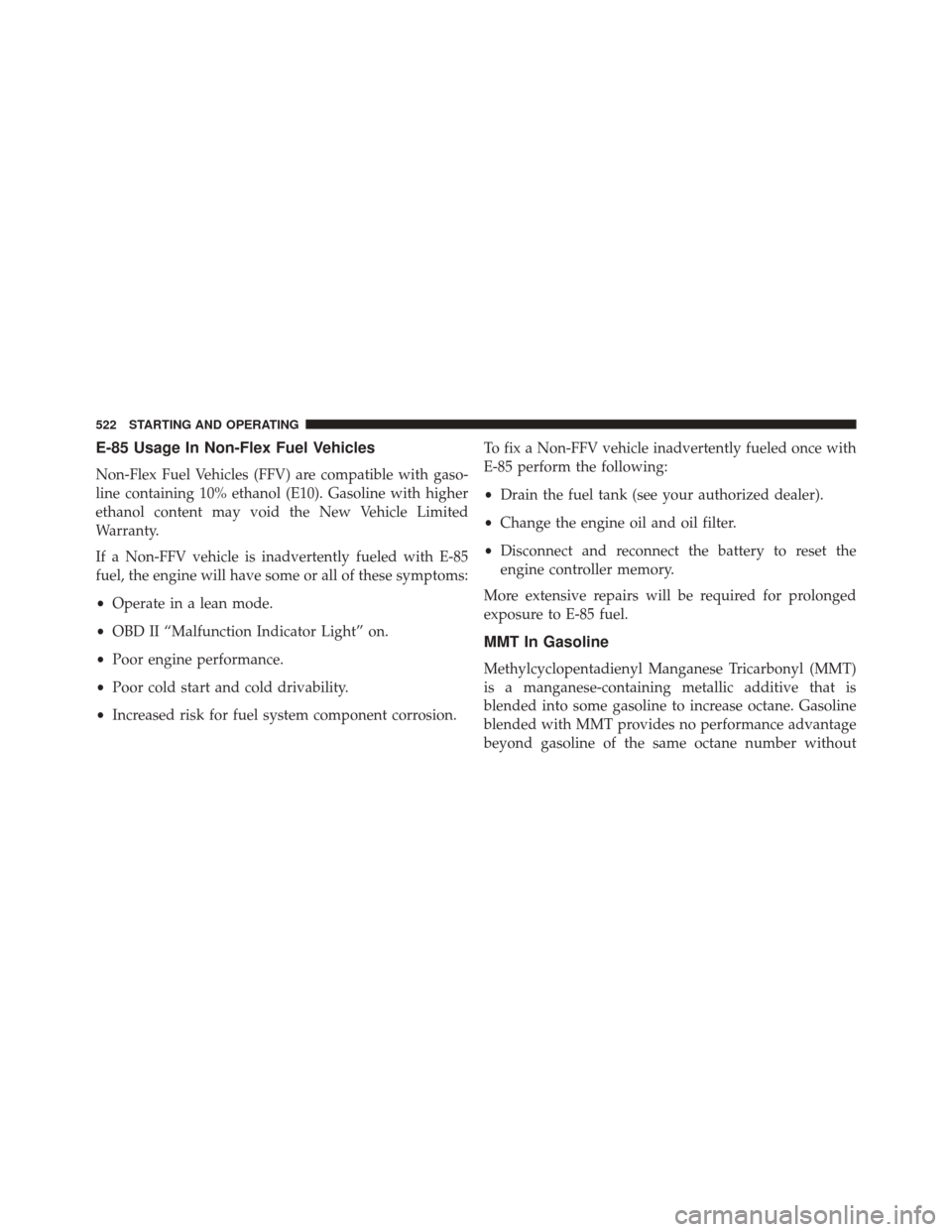 522 STARTING AND OPERATING

E-85 Usage In Non-Flex Fuel Vehicles

Non-Flex Fuel Vehicles (FFV) are compatible with gasoline containing 10% ethanol (E10). Gasoline with higher ethanol content may void the New Vehicle Limited Warranty.

If a Non-FFV vehicle is inadvertently fueled with E-85 fuel, the engine will have some or all of these symptoms:

• Operate in a lean mode.

• OBD II “Malfunction Indicator Light” on.

• Poor engine performance.

• Poor cold start and cold drivability.

• Increased risk for fuel system component corrosion.

To fix a Non-FFV vehicle inadvertently fueled once with E-85 perform the following:

• Drain the fuel tank (see your authorized dealer).

• Change the engine oil and oil filter.

• Disconnect and reconnect the battery to reset the engine controller memory.

More extensive repairs will be required for prolonged exposure to E-85 fuel.

MMT In Gasoline

Methylcyclopentadienyl Manganese Tricarbonyl (MMT) is a manganese-containing metallic additive that is blended into some gasoline to increase octane. Gasoline blended with MMT provides no performance advantage beyond gasoline of the same octane number without

carmanualsonline.info